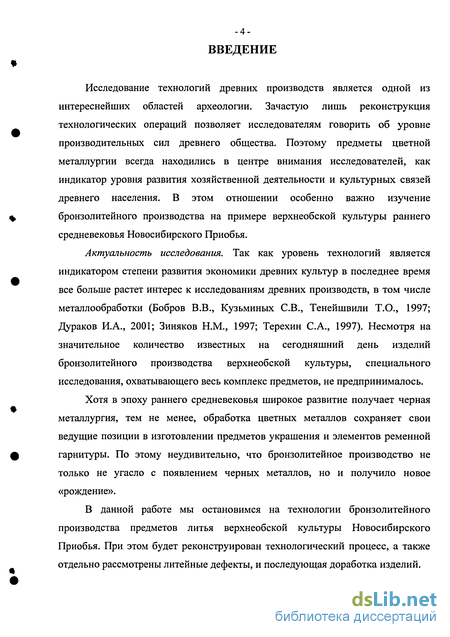 - 4 -

ВВЕДЕНИЕ

Исследование технологий древних производств является одной из интереснейших областей археологии. Зачастую лишь реконструкция технологических операций позволяет исследователям говорить об уровне производительных сил древнего общества. Поэтому предметы цветной металлургии всегда находились в центре внимания исследователей, как индикатор уровня развития хозяйственной деятельности и культурных связей древнего населения. В этом отношении особенно важно изучение бронзолитейного производства на примере верхнеобской культуры раннего средневековья Новосибирского Приобья.

Актуальность исследования. Так как уровень технологий является индикатором степени развития экономики древних культур в последнее время все больше растет интерес к исследованиям древних производств, в том числе металлообработки (Бобров В.В., Кузьминых С.В., Тенейшвили Т.О., 1997; Дураков И.А., 2001; Зиняков Н.М., 1997; Терехин С.А., 1997). Несмотря на значительное количество известных на сегодняшний день изделий бронзолитейного производства верхнеобской культуры, специального исследования, охватывающего весь комплекс предметов, не предпринималось.

Хотя в эпоху раннего средневековья широкое развитие получает черная металлургия, тем не менее, обработка цветных металлов сохраняет свои ведущие позиции в изготовлении предметов украшения и элементов ременной гарнитуры. По этому неудивительно, что бронзолитейное производство не только не угасло с появлением черных металлов, но и получило новое «рождение».

В данной работе мы остановимся на технологии бронзолитейного производства предметов литья верхнеобской культуры Новосибирского Приобья. При этом будет реконструирован технологический процесс, а также отдельно рассмотрены литейные дефекты, и последующая доработка изделий.

dsLib.net
библиотека диссертаций